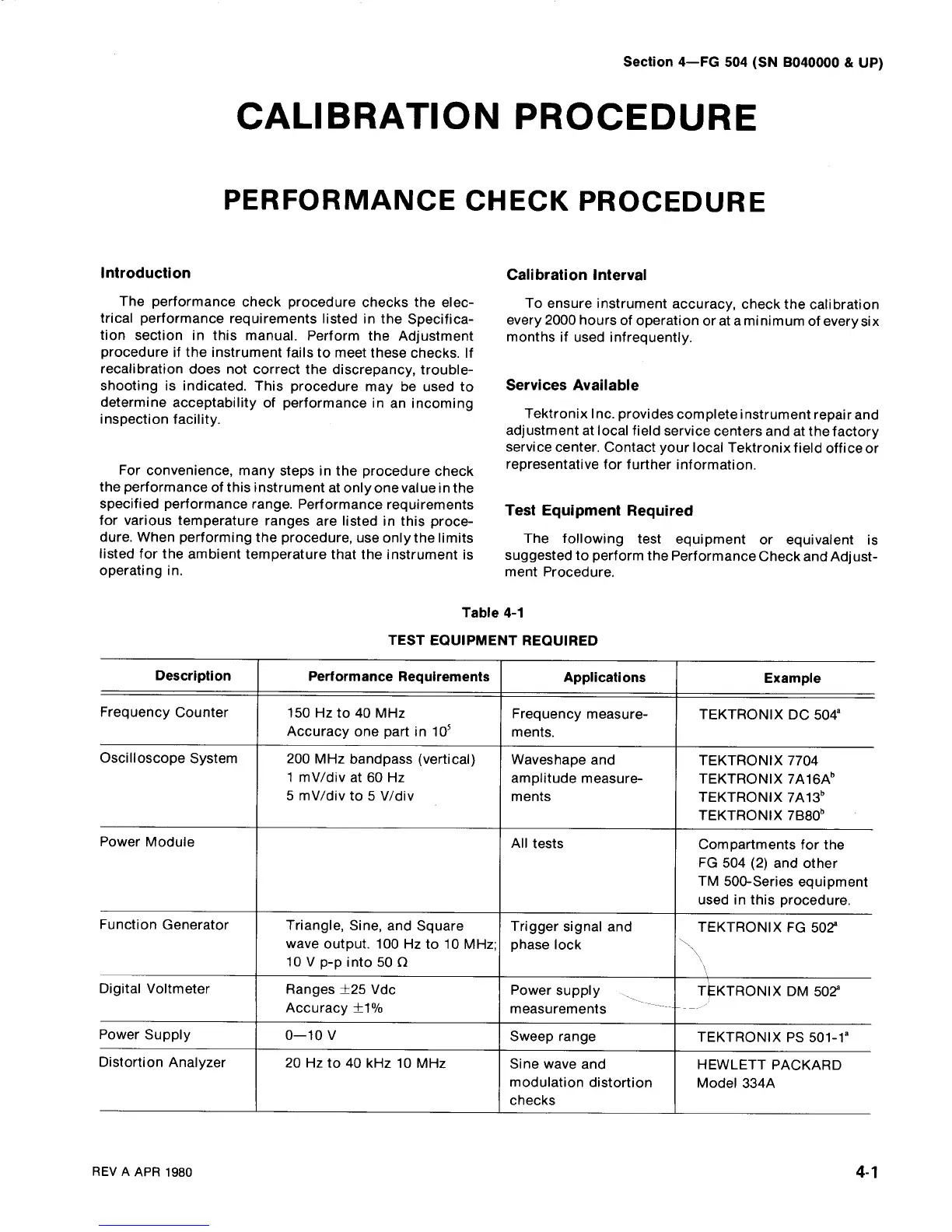 Section 4—FG 504 (SN B040000 & UP)

CALIBRATION PROCEDURE

PERFORMANCE CHECK PROCEDURE

Introduction

The performance check procedure checks the electrical performance requirements listed in the Specification section in this manual. Perform the Adjustment procedure if the instrument fails to meet these checks. If recalibration does not correct the discrepancy, troubleshooting is indicated. This procedure may be used to determine acceptability of performance in an incoming inspection facility.

For convenience, many steps in the procedure check the performance of this instrument at only one value in the specified performance range. Performance requirements for various temperature ranges are listed in this procedure. When performing the procedure, use only the limits listed for the ambient temperature that the instrument is operating in.

Calibration Interval

To ensure instrument accuracy, check the calibration every 2000 hours of operation or at a minimum of every six months if used infrequently.

Services Available

Tektronix Inc. provides complete instrument repair and adjustment at local field service centers and at the factory service center. Contact your local Tektronix field office or representative for further information.

Test Equipment Required

The following test equipment or equivalent is suggested to perform the Performance Check and Adjustment Procedure.

Table 4-1

TEST EQUIPMENT REQUIRED

| Description | Performance Requirements | Applications | Example |
|---|---|---|---|
| Frequency Counter | 150 Hz to 40 MHz Accuracy one part in $10^5$ | Frequency measurements. | TEKTRONIX DC 504$^a$ |
| Oscilloscope System | 200 MHz bandpass (vertical) 1 mV/div at 60 Hz 5 mV/div to 5 V/div | Waveshape and amplitude measurements | TEKTRONIX 7704 TEKTRONIX 7A16A$^b$ TEKTRONIX 7A13$^b$ TEKTRONIX 7B80$^b$ |
| Power Module | | All tests | Compartments for the FG 504 (2) and other TM 500-Series equipment used in this procedure. |
| Function Generator | Triangle, Sine, and Square wave output. 100 Hz to 10 MHz; 10 V p-p into 50 Ω | Trigger signal and phase lock | TEKTRONIX FG 502$^a$ |
| Digital Voltmeter | Ranges ±25 Vdc Accuracy ±1% | Power supply measurements | TEKTRONIX DM 502$^a$ |
| Power Supply | 0—10 V | Sweep range | TEKTRONIX PS 501-1$^a$ |
| Distortion Analyzer | 20 Hz to 40 kHz 10 MHz | Sine wave and modulation distortion checks | HEWLETT PACKARD Model 334A |

REV A APR 1980

4-1